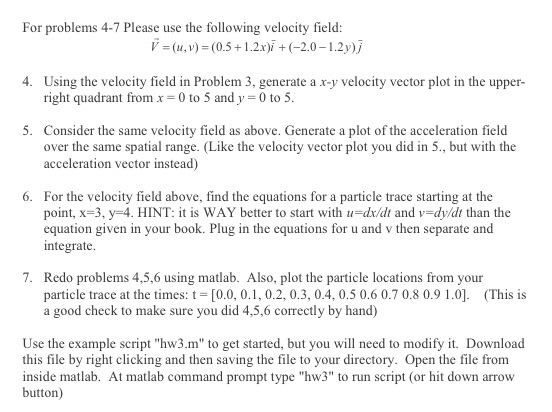 For problems 4-7 Please use the following velocity field:
$\vec{V} = (u, v) = (0.5 + 1.2x)\vec{i} + (-2.0 - 1.2y)\vec{j}$

4. Using the velocity field in Problem 3, generate a $x$-$y$ velocity vector plot in the upper-right quadrant from $x = 0$ to 5 and $y = 0$ to 5.

5. Consider the same velocity field as above. Generate a plot of the acceleration field over the same spatial range. (Like the velocity vector plot you did in 5., but with the acceleration vector instead)

6. For the velocity field above, find the equations for a particle trace starting at the point, x=3, y=4. HINT: it is WAY better to start with $u=dx/dt$ and $v=dy/dt$ than the equation given in your book. Plug in the equations for u and v then separate and integrate.

7. Redo problems 4,5,6 using matlab. Also, plot the particle locations from your particle trace at the times: t = [0.0, 0.1, 0.2, 0.3, 0.4, 0.5 0.6 0.7 0.8 0.9 1.0]. (This is a good check to make sure you did 4,5,6 correctly by hand)

Use the example script "hw3.m" to get started, but you will need to modify it. Download this file by right clicking and then saving the file to your directory. Open the file from inside matlab. At matlab command prompt type "hw3" to run script (or hit down arrow button)